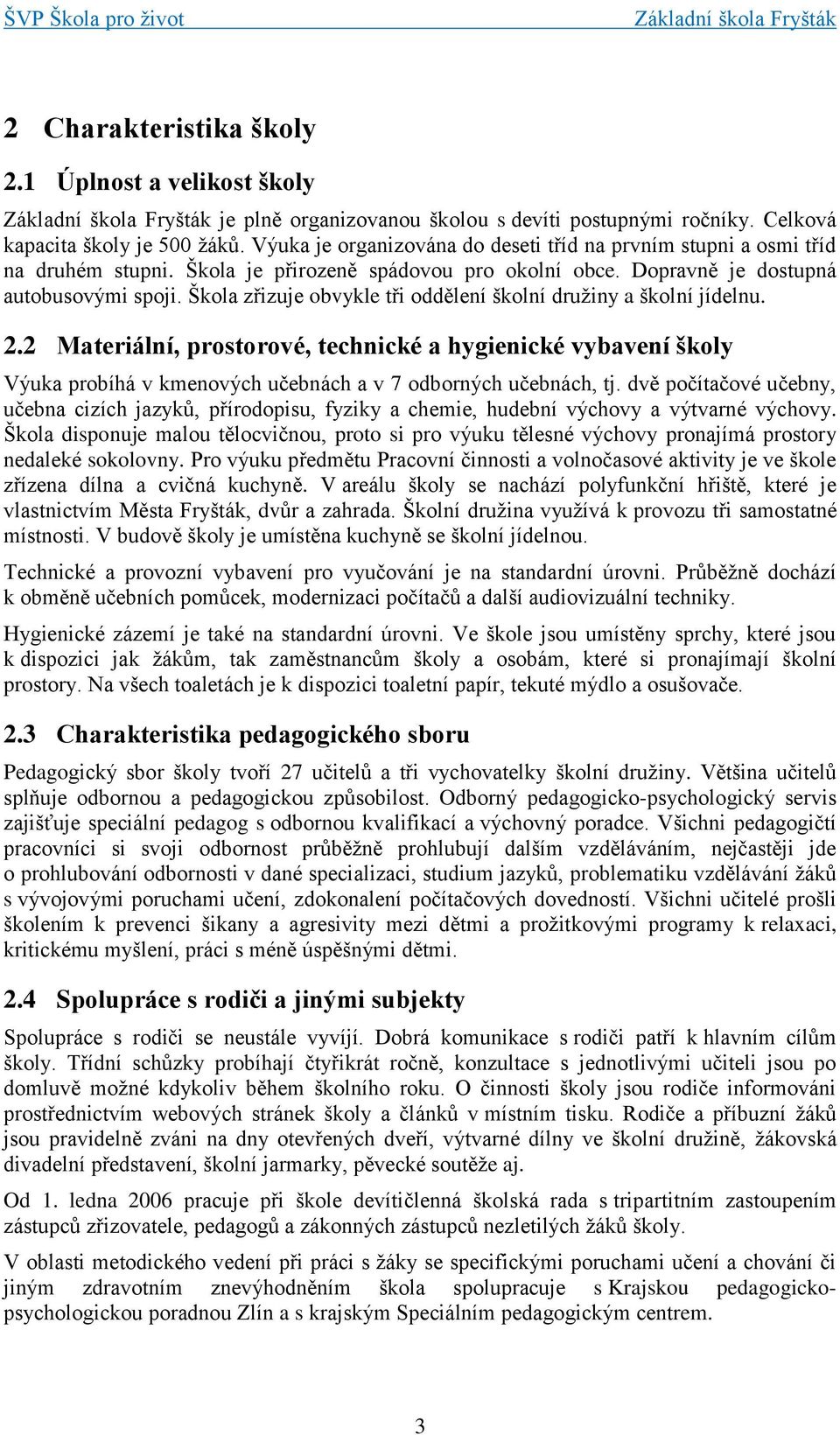 ŠVP Škola pro život Základní škola Fryšták

2 Charakteristika školy

2.1 Úplnost a velikost školy

Základní škola Fryšták je plně organizovanou školou s devíti postupnými ročníky. Celková kapacita školy je 500 žáků. Výuka je organizována do deseti tříd na prvním stupni a osmi tříd na druhém stupni. Škola je přirozeně spádovou pro okolní obce. Dopravně je dostupná autobusovými spoji. Škola zřizuje obvykle tři oddělení školní družiny a školní jídelnu.

2.2 Materiální, prostorové, technické a hygienické vybavení školy

Výuka probíhá v kmenových učebnách a v 7 odborných učebnách, tj. dvě počítačové učebny, učebna cizích jazyků, přírodopisu, fyziky a chemie, hudební výchovy a výtvarné výchovy. Škola disponuje malou tělocvičnou, proto si pro výuku tělesné výchovy pronajímá prostory nedaleké sokolovny. Pro výuku předmětu Pracovní činnosti a volnočasové aktivity je ve škole zřízena dílna a cvičná kuchyně. V areálu školy se nachází polyfunkční hřiště, které je vlastnictvím Města Fryšták, dvůr a zahrada. Školní družina využívá k provozu tři samostatné místnosti. V budově školy je umístěna kuchyně se školní jídelnou.

Technické a provozní vybavení pro vyučování je na standardní úrovni. Průběžně dochází k obměně učebních pomůcek, modernizaci počítačů a další audiovizuální techniky.

Hygienické zázemí je také na standardní úrovni. Ve škole jsou umístěny sprchy, které jsou k dispozici jak žákům, tak zaměstnancům školy a osobám, které si pronajímají školní prostory. Na všech toaletách je k dispozici toaletní papír, tekuté mýdlo a osušovače.

2.3 Charakteristika pedagogického sboru

Pedagogický sbor školy tvoří 27 učitelů a tři vychovatelky školní družiny. Většina učitelů splňuje odbornou a pedagogickou způsobilost. Odborný pedagogicko-psychologický servis zajišťuje speciální pedagog s odbornou kvalifikací a výchovný poradce. Všichni pedagogičtí pracovníci si svoji odbornost průběžně prohlubují dalším vzděláváním, nejčastěji jde o prohlubování odbornosti v dané specializaci, studium jazyků, problematiku vzdělávání žáků s vývojovými poruchami učení, zdokonalení počítačových dovedností. Všichni učitelé prošli školením k prevenci šikany a agresivity mezi dětmi a prožitkovými programy k relaxaci, kritickému myšlení, práci s méně úspěšnými dětmi.

2.4 Spolupráce s rodiči a jinými subjekty

Spolupráce s rodiči se neustále vyvíjí. Dobrá komunikace s rodiči patří k hlavním cílům školy. Třídní schůzky probíhají čtyřikrát ročně, konzultace s jednotlivými učiteli jsou po domluvě možné kdykoliv během školního roku. O činnosti školy jsou rodiče informováni prostřednictvím webových stránek školy a článků v místním tisku. Rodiče a příbuzní žáků jsou pravidelně zváni na dny otevřených dveří, výtvarné dílny ve školní družině, žákovská divadelní představení, školní jarmarky, pěvecké soutěže aj.

Od 1. ledna 2006 pracuje při škole devítičlenná školská rada s tripartitním zastoupením zástupců zřizovatele, pedagogů a zákonných zástupců nezletilých žáků školy.

V oblasti metodického vedení při práci s žáky se specifickými poruchami učení a chování či jiným zdravotním znevýhodněním škola spolupracuje s Krajskou pedagogicko-psychologickou poradnou Zlín a s krajským Speciálním pedagogickým centrem.

3